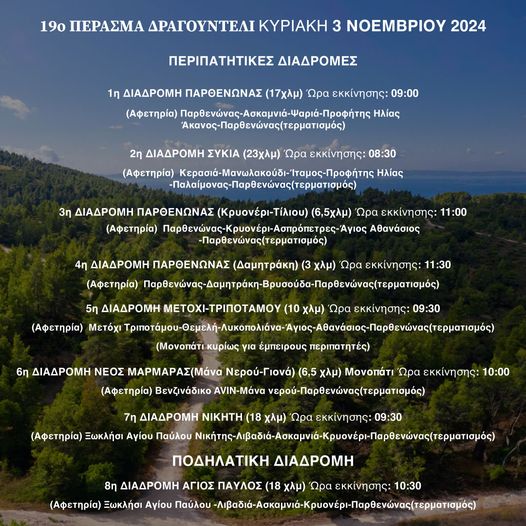 19ο ΠΕΡΑΣΜΑ ΔΡΑΓΟΥΝΤΕΛΙ ΚΥΡΙΑΚΗ 3 ΝΟΕΜΒΡΙΟΥ 2024

ΠΕΡΙΠΑΤΗΤΙΚΕΣ ΔΙΑΔΡΟΜΕΣ

1η ΔΙΑΔΡΟΜΗ ΠΑΡΘΕΝΩΝΑΣ (17χλμ) Ώρα εκκίνησης: 09:00

(Αφετηρία) Παρθενώνας-Ασκαμνιά-Ψαριά-Προφήτης Ηλίας Άκανος-Παρθενώνας(τερματισμός)

2η ΔΙΑΔΡΟΜΗ ΣΥΚΙΑ (23χλμ) Ώρα εκκίνησης: 08:30

(Αφετηρία) Κερασιά-Μανωλακούδι-Ίταμος-Προφήτης Ηλίας -Παλαίμονας-Παρθενώνας(τερματισμός)

3η ΔΙΑΔΡΟΜΗ ΠΑΡΘΕΝΩΝΑΣ (Κρυονέρι-Τίλιου) (6,5χλμ) Ώρα εκκίνησης: 11:00

(Αφετηρία) Παρθενώνας-Κρυονέρι-Ασπρόπετρες-Άγιος Αθανάσιος -Παρθενώνας(τερματισμός)

4η ΔΙΑΔΡΟΜΗ ΠΑΡΘΕΝΩΝΑΣ (Δαμητράκη) (3 χλμ) Ώρα εκκίνησης: 11:30

(Αφετηρία) Παρθενώνας-Δαμητράκη-Βρυσούδα-Παρθενώνας(τερματισμός)

5η ΔΙΑΔΡΟΜΗ ΜΕΤΟΧΙ-ΤΡΙΠΟΤΑΜΟΥ (10 χλμ) Ώρα εκκίνησης: 09:30

(Αφετηρία) Μετόχι Τριποτάμου-Θεμελή-Λυκοπολιάνα-Άγιος-Αθανάσιος-Παρθενώνας(τερματισμός)

(Μονοπάτι κυρίως για έμπειρους περιπατητές)

6η ΔΙΑΔΡΟΜΗ ΝΕΟΣ ΜΑΡΜΑΡΑΣ(Μάνα Νερού-Γιονά) (6,5 χλμ) Μονοπάτι Ώρα εκκίνησης: 10:00

(Αφετηρία) Βενζινάδικο AVIN-Μάνα νερού-Παρθενώνας(τερματισμός)

7η ΔΙΑΔΡΟΜΗ ΝΙΚΗΤΗ (18 χλμ) Ώρα εκκίνησης: 09:30

(Αφετηρία) Ξωκλήσι Αγίου Παύλου Νικήτης-Λιβαδιά-Ασκαμνιά-Κρυονέρι-Παρθενώνας(τερματισμός)

ΠΟΔΗΛΑΤΙΚΗ ΔΙΑΔΡΟΜΗ

8η ΔΙΑΔΡΟΜΗ ΑΓΙΟΣ ΠΑΥΛΟΣ (18 χλμ) Ώρα εκκίνησης: 10:30

(Αφετηρία) Ξωκλήσι Αγίου Παύλου -Λιβαδιά-Ασκαμνιά-Κρυονέρι-Παρθενώνας(τερματισμός)